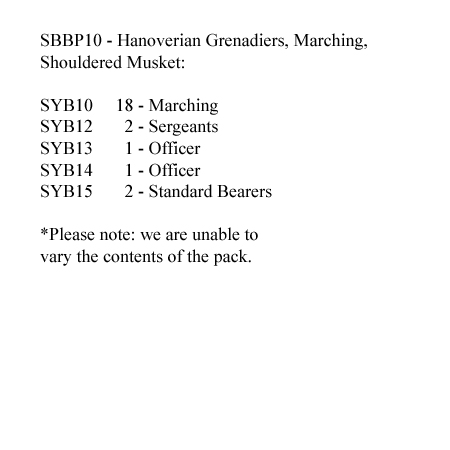 SBBP10 - Hanoverian Grenadiers, Marching, Shouldered Musket:

SYB10 18 - Marching
SYB12 2 - Sergeants
SYB13 1 - Officer
SYB14 1 - Officer
SYB15 2 - Standard Bearers

*Please note: we are unable to vary the contents of the pack.